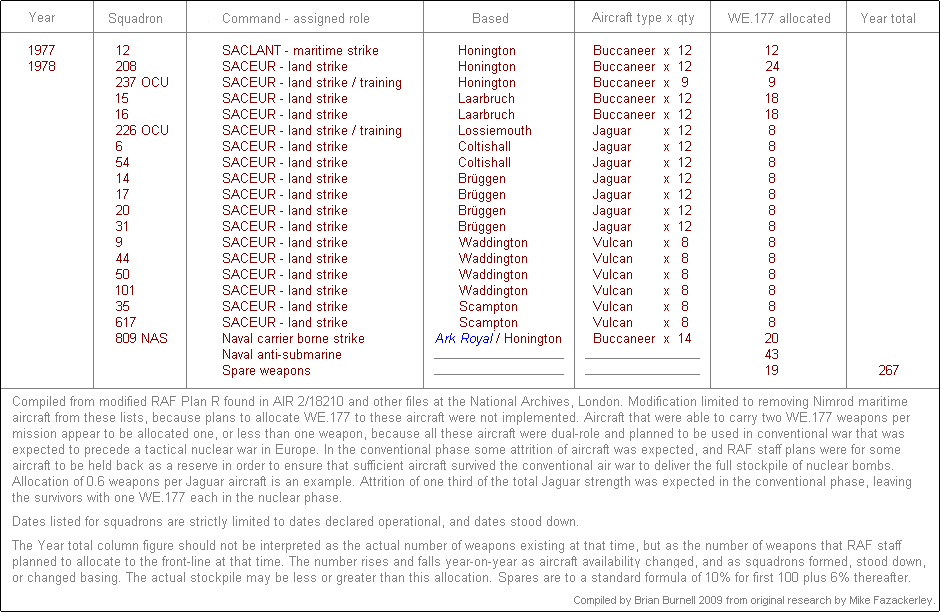 | Year | Squadron | Command - assigned role | Based | Aircraft type x qty | WE.177 allocated | Year total |
|---|---|---|---|---|---|---|
| 1977 | 12 | SACLANT - maritime strike | Honington | Buccaneer x 12 | 12 | |
| 1978 | 208 | SACEUR - land strike | Honington | Buccaneer x 12 | 24 | |
| | 237 OCU | SACEUR - land strike / training | Honington | Buccaneer x 9 | 9 | |
| | 15 | SACEUR - land strike | Laarbruch | Buccaneer x 12 | 18 | |
| | 16 | SACEUR - land strike | Laarbruch | Buccaneer x 12 | 18 | |
| | 226 OCU | SACEUR - land strike / training | Lossiemouth | Jaguar x 12 | 8 | |
| | 6 | SACEUR - land strike | Coltishall | Jaguar x 12 | 8 | |
| | 54 | SACEUR - land strike | Coltishall | Jaguar x 12 | 8 | |
| | 14 | SACEUR - land strike | Brüggen | Jaguar x 12 | 8 | |
| | 17 | SACEUR - land strike | Brüggen | Jaguar x 12 | 8 | |
| | 20 | SACEUR - land strike | Brüggen | Jaguar x 12 | 8 | |
| | 31 | SACEUR - land strike | Brüggen | Jaguar x 12 | 8 | |
| | 9 | SACEUR - land strike | Waddington | Vulcan x 8 | 8 | |
| | 44 | SACEUR - land strike | Waddington | Vulcan x 8 | 8 | |
| | 50 | SACEUR - land strike | Waddington | Vulcan x 8 | 8 | |
| | 101 | SACEUR - land strike | Waddington | Vulcan x 8 | 8 | |
| | 35 | SACEUR - land strike | Scampton | Vulcan x 8 | 8 | |
| | 617 | SACEUR - land strike | Scampton | Vulcan x 8 | 8 | |
| | 809 NAS | Naval carrier borne strike | Ark Royal / Honington | Buccaneer x 14 | 20 | |
| | | Naval anti-submarine | | | 43 | |
| | | Spare weapons | | | 19 | 267 |

Compiled from modified RAF Plan R found in AIR 2/18210 and other files at the National Archives, London. Modification limited to removing Nimrod maritime aircraft from these lists, because plans to allocate WE.177 to these aircraft were not implemented. Aircraft that were able to carry two WE.177 weapons per mission appear to be allocated one, or less than one weapon, because all these aircraft were dual-role and planned to be used in conventional war that was expected to precede a tactical nuclear war in Europe. In the conventional phase some attrition of aircraft was expected, and RAF staff plans were for some aircraft to be held back as a reserve in order to ensure that sufficient aircraft survived the conventional air war to deliver the full stockpile of nuclear bombs. Allocation of 0.6 weapons per Jaguar aircraft is an example. Attrition of one third of the total Jaguar strength was expected in the conventional phase, leaving the survivors with one WE.177 each in the nuclear phase.

Dates listed for squadrons are strictly limited to dates declared operational, and dates stood down.

The Year total column figure should not be interpreted as the actual number of weapons existing at that time, but as the number of weapons that RAF staff planned to allocate to the front-line at that time. The number rises and falls year-on-year as aircraft availability changed, and as squadrons formed, stood down, or changed basing. The actual stockpile may be less or greater than this allocation. Spares are to a standard formula of 10% for first 100 plus 6% thereafter.

Compiled by Brian Burnell 2009 from original research by Mike Fazackerley.